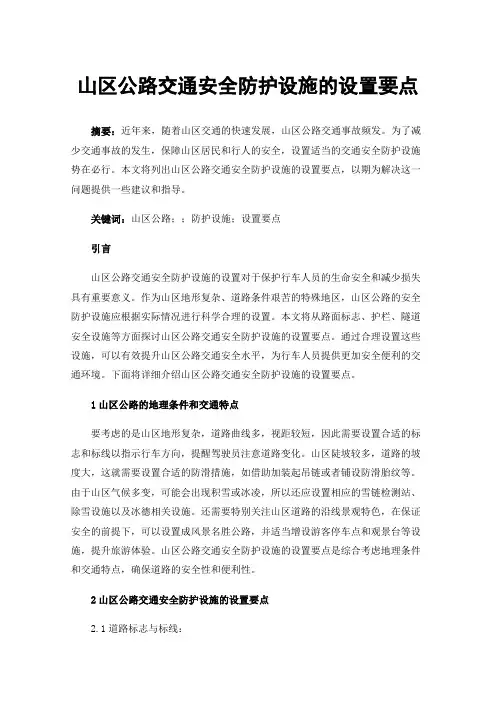 山区公路交通安全防护设施的设置要点

摘要：近年来，随着山区交通的快速发展，山区公路交通事故频发。为了减少交通事故的发生，保障山区居民和行人的安全，设置适当的交通安全防护设施势在必行。本文将列出山区公路交通安全防护设施的设置要点，以期为解决这一问题提供一些建议和指导。

关键词：山区公路；；防护设施；设置要点

引言

山区公路交通安全防护设施的设置对于保护行车人员的生命安全和减少损失具有重要意义。作为山区地形复杂、道路条件艰苦的特殊地区，山区公路的安全防护设施应根据实际情况进行科学合理的设置。本文将从路面标志、护栏、隧道安全设施等方面探讨山区公路交通安全防护设施的设置要点。通过合理设置这些设施，可以有效提升山区公路交通安全水平，为行车人员提供更加安全便利的交通环境。下面将详细介绍山区公路交通安全防护设施的设置要点。

1 山区公路的地理条件和交通特点

要考虑的是山区地形复杂，道路曲线多，视距较短，因此需要设置合适的标志和标线以指示行车方向，提醒驾驶员注意道路变化。山区陡坡较多，道路的坡度大，这就需要设置合适的防滑措施，如借助加装起吊链或者铺设防滑胎纹等。由于山区气候多变，可能会出现积雪或冰凌，所以还应设置相应的雪链检测站、除雪设施以及冰德相关设施。还需要特别关注山区道路的沿线景观特色，在保证安全的前提下，可以设置成风景名胜公路，并适当增设游客停车点和观景台等设施，提升旅游体验。山区公路交通安全防护设施的设置要点是综合考虑地理条件和交通特点，确保道路的安全性和便利性。

2 山区公路交通安全防护设施的设置要点

2.1 道路标志与标线：